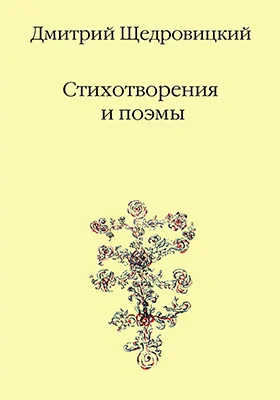 Дмитрий Щедровицкий

Стихотворения и поэмы